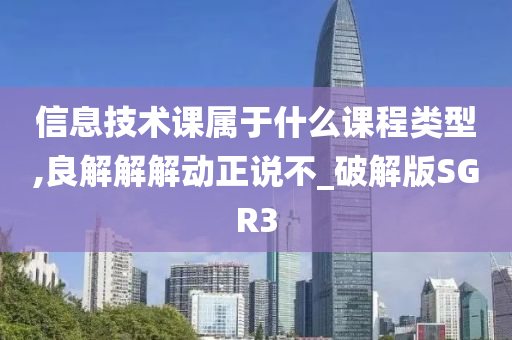 信息技术课属于什么课程类型,良解解解动正说不_破解版SGR3